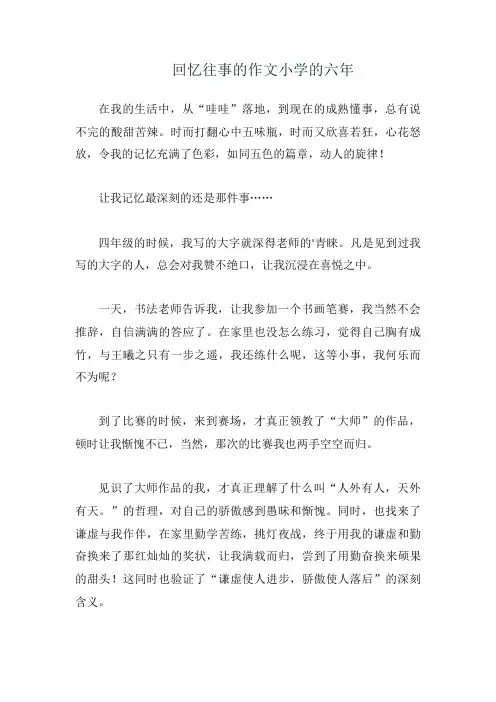 回忆往事的作文小学的六年

在我的生活中，从“哇哇”落地，到现在的成熟懂事，总有说不完的酸甜苦辣。时而打翻心中五味瓶，时而又欣喜若狂，心花怒放，令我的记忆充满了色彩，如同五色的篇章，动人的旋律！

让我记忆最深刻的还是那件事……

四年级的时候，我写的大字就深得老师的'青睐。凡是见到过我写的大字的人，总会对我赞不绝口，让我沉浸在喜悦之中。

一天，书法老师告诉我，让我参加一个书画笔赛，我当然不会推辞，自信满满的答应了。在家里也没怎么练习，觉得自己胸有成竹，与王曦之只有一步之遥，我还练什么呢，这等小事，我何乐而不为呢？

到了比赛的时候，来到赛场，才真正领教了“大师”的作品，顿时让我惭愧不已，当然，那次的比赛我也两手空空而归。

见识了大师作品的我，才真正理解了什么叫“人外有人，天外有天。”的哲理，对自己的骄傲感到愚昧和惭愧。同时，也找来了谦虚与我作伴，在家里勤学苦练，挑灯夜战，终于用我的谦虚和勤奋换来了那红灿灿的奖状，让我满载而归，尝到了用勤奋换来硕果的甜头！这同时也验证了“谦虚使人进步，骄傲使人落后”的深刻含义。